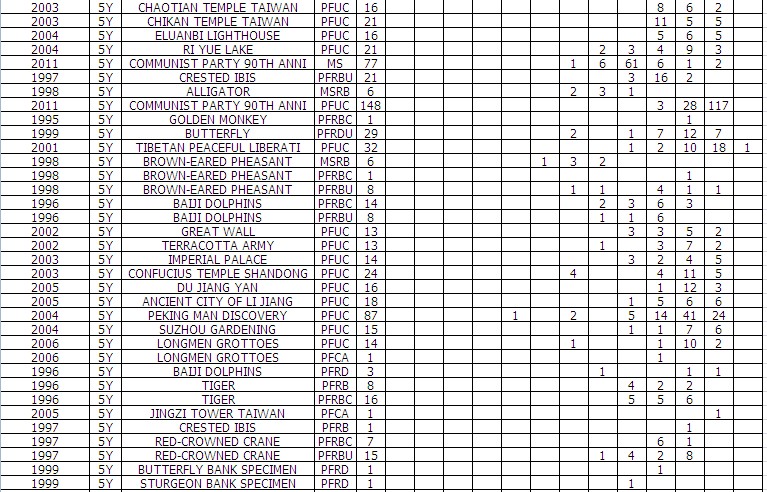 | 2003 | 5Y | CHAOTIAN TEMPLE TAIWAN | PFUC | 16 | | | | | | | | | 8 | 6 | 2 | |
|---|---|---|---|---|---|---|---|---|---|---|---|---|---|---|---|---|
| 2003 | 5Y | CHIKAN TEMPLE TAIWAN | PFUC | 21 | | | | | | | | | 11 | 5 | 5 | |
| 2004 | 5Y | ELUANBI LIGHTHOUSE | PFUC | 16 | | | | | | | | | 5 | 6 | 5 | |
| 2004 | 5Y | RI YUE LAKE | PFUC | 21 | | | | | | | 2 | 3 | 4 | 9 | 3 | |
| 2011 | 5Y | COMMUNIST PARTY 90TH ANNI | MS | 77 | | | | | | 1 | 6 | 61 | 6 | 1 | 2 | |
| 1997 | 5Y | CRESTED IBIS | PFRBU | 21 | | | | | | | | 3 | 16 | 2 | | |
| 1998 | 5Y | ALLIGATOR | MSRB | 6 | | | | | | 2 | 3 | 1 | | | | |
| 2011 | 5Y | COMMUNIST PARTY 90TH ANNI | PFUC | 148 | | | | | | | | | 3 | 28 | 117 | |
| 1995 | 5Y | GOLDEN MONKEY | PFRBC | 1 | | | | | | | | | | 1 | | |
| 1999 | 5Y | BUTTERFLY | PFRDU | 29 | | | | | | 2 | | 1 | 7 | 12 | 7 | |
| 2001 | 5Y | TIBETAN PEACEFUL LIBERATI | PFUC | 32 | | | | | | | | 1 | 2 | 10 | 18 | 1 |
| 1998 | 5Y | BROWN-EARED PHEASANT | MSRB | 6 | | | | | 1 | 3 | 2 | | | | | |
| 1998 | 5Y | BROWN-EARED PHEASANT | PFRBC | 1 | | | | | | | | | | 1 | | |
| 1998 | 5Y | BROWN-EARED PHEASANT | PFRBU | 8 | | | | | | 1 | 1 | | 4 | 1 | 1 | |
| 1996 | 5Y | BAIJI DOLPHINS | PFRBC | 14 | | | | | | | 2 | 3 | 6 | 3 | | |
| 1996 | 5Y | BAIJI DOLPHINS | PFRBU | 8 | | | | | | | 1 | 1 | 6 | | | |
| 2002 | 5Y | GREAT WALL | PFUC | 13 | | | | | | | | 3 | 3 | 5 | 2 | |
| 2002 | 5Y | TERRACOTTA ARMY | PFUC | 13 | | | | | | | 1 | | 3 | 7 | 2 | |
| 2003 | 5Y | IMPERIAL PALACE | PFUC | 14 | | | | | | | | 3 | 2 | 4 | 5 | |
| 2003 | 5Y | CONFUCIUS TEMPLE SHANDONG | PFUC | 24 | | | | | | 4 | | | 4 | 11 | 5 | |
| 2005 | 5Y | DU JIANG YAN | PFUC | 16 | | | | | | | | | 1 | 12 | 3 | |
| 2005 | 5Y | ANCIENT CITY OF LI JIANG | PFUC | 18 | | | | | | | | 1 | 5 | 6 | 6 | |
| 2004 | 5Y | PEKING MAN DISCOVERY | PFUC | 87 | | | | 1 | | 2 | | 5 | 14 | 41 | 24 | |
| 2004 | 5Y | SUZHOU GARDENING | PFUC | 15 | | | | | | | | 1 | 1 | 7 | 6 | |
| 2006 | 5Y | LONGMEN GROTTOES | PFUC | 14 | | | | | | 1 | | | 1 | 10 | 2 | |
| 2006 | 5Y | LONGMEN GROTTOES | PFCA | 1 | | | | | | | | | 1 | | | |
| 1996 | 5Y | BAIJI DOLPHINS | PFRD | 3 | | | | | | | 1 | | | 1 | 1 | |
| 1996 | 5Y | TIGER | PFRB | 8 | | | | | | | | 4 | 2 | 2 | | |
| 1996 | 5Y | TIGER | PFRBC | 16 | | | | | | | | 5 | 5 | 6 | | |
| 2005 | 5Y | JINGZI TOWER TAIWAN | PFCA | 1 | | | | | | | | | | | 1 | |
| 1997 | 5Y | CRESTED IBIS | PFRB | 1 | | | | | | | | | | 1 | | |
| 1997 | 5Y | RED-CROWNED CRANE | PFRBC | 7 | | | | | | | | | 6 | 1 | | |
| 1997 | 5Y | RED-CROWNED CRANE | PFRBU | 15 | | | | | | | 1 | 4 | 2 | 8 | | |
| 1999 | 5Y | BUTTERFLY BANK SPECIMEN | PFRD | 1 | | | | | | | | | 1 | | | |
| 1999 | 5Y | STURGEON BANK SPECIMEN | PFRD | 1 | | | | | | | | 1 | | | | |